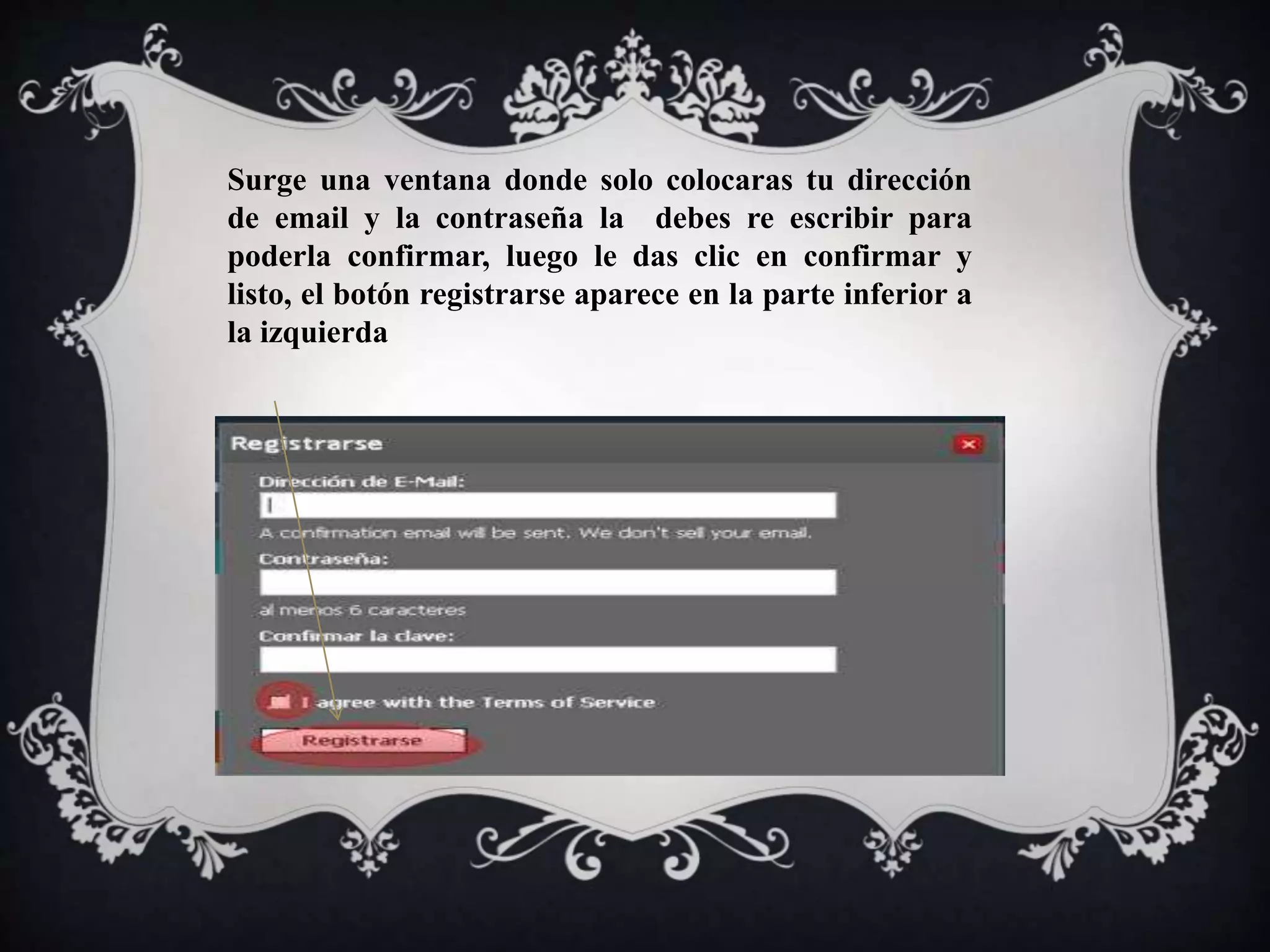 Surge una ventana donde solo colocaras tu dirección de email y la contraseña la debes re escribir para poderla confirmar, luego le das clic en confirmar y listo, el botón registrarse aparece en la parte inferior a la izquierda

Registrarse

Dirección de E-Mail:

A confirmation email will be sent. We don't sell your email.

Contraseña:

al menos 6 caracteres

Confirmar la clave:

I agree with the Terms of Service

Registrarse